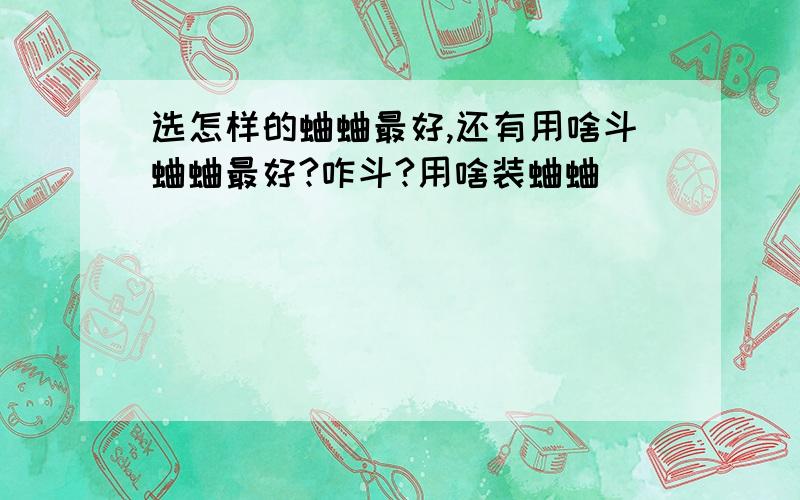 选怎样的蛐蛐最好,还有用啥斗蛐蛐最好?咋斗?用啥装蛐蛐

ABC

Back to School